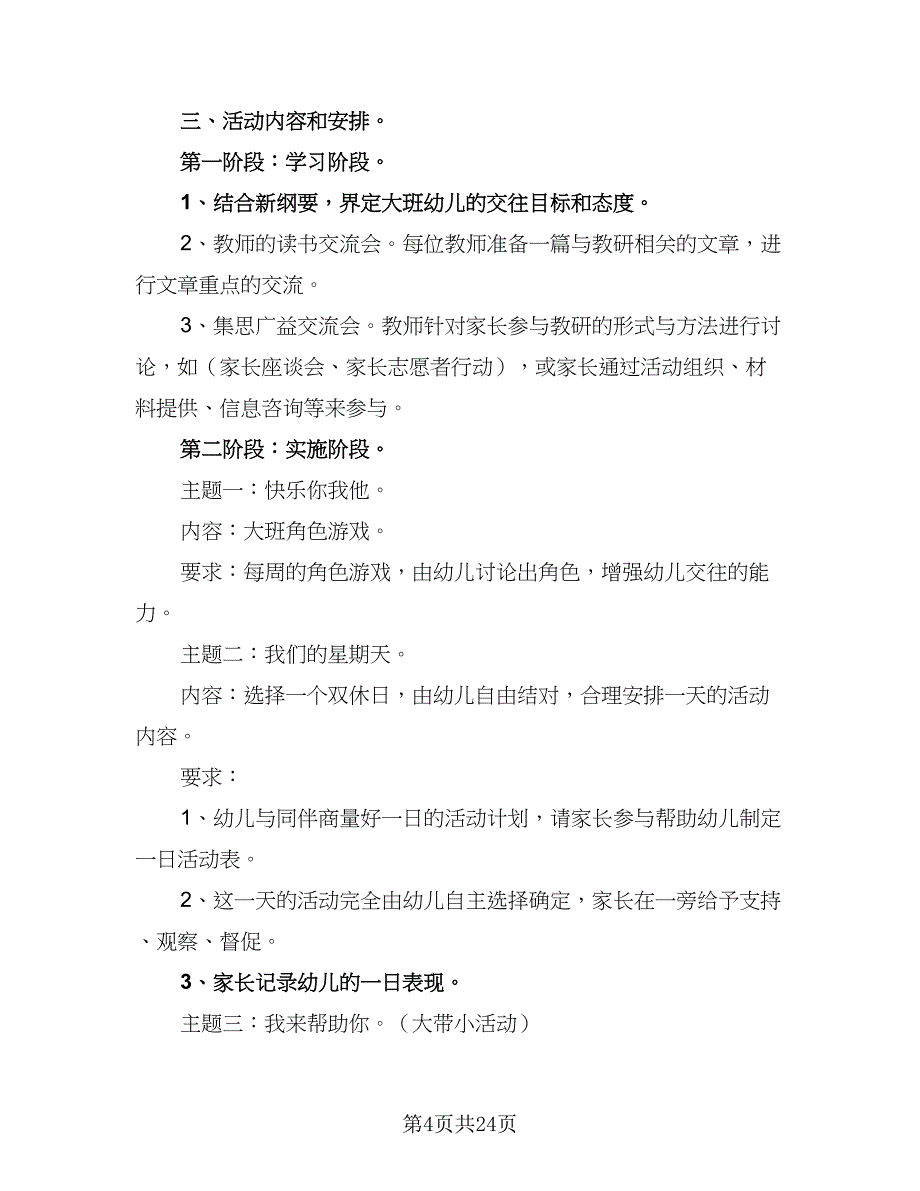 三、活动内容和安排。

第一阶段：学习阶段。

1、结合新纲要，界定大班幼儿的交往目标和态度。

2、教师的读书交流会。每位教师准备一篇与教研相关的文章，进行文章重点的交流。

3、集思广益交流会。教师针对家长参与教研的形式与方法进行讨论，如（家长座谈会、家长志愿者行动），或家长通过活动组织、材料提供、信息咨询等来参与。

第二阶段：实施阶段。

主题一：快乐你我他。

内容：大班角色游戏。

要求：每周的角色游戏，由幼儿讨论出角色，增强幼儿交往的能力。

主题二：我们的星期天。

内容：选择一个双休日，由幼儿自由结对，合理安排一天的活动内容。

要求：

1、幼儿与同伴商量好一日的活动计划，请家长参与帮助幼儿制定一日活动表。

2、这一天的活动完全由幼儿自主选择确定，家长在一旁给予支持、观察、督促。

3、家长记录幼儿的一日表现。

主题三：我来帮助你。（大带小活动）

第4页共24页